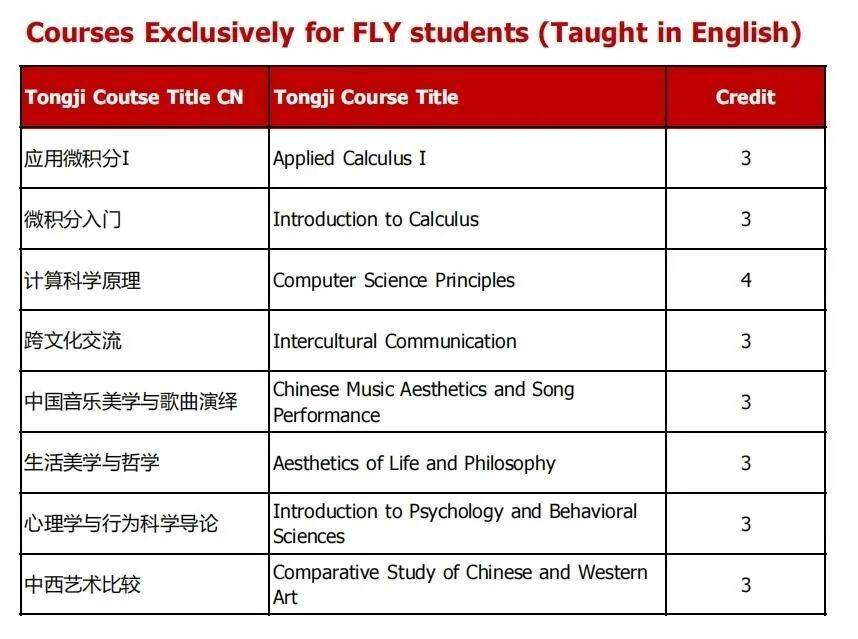 Courses Exclusively for FLY students (Taught in English)

| Tongji Coutse Title CN | Tongji Course Title | Credit |
|---|---|---|
| 应用微积分I | Applied Calculus I | 3 |
| 微积分入门 | Introduction to Calculus | 3 |
| 计算科学原理 | Computer Science Principles | 4 |
| 跨文化交流 | Intercultural Communication | 3 |
| 中国音乐美学与歌曲演绎 | Chinese Music Aesthetics and Song Performance | 3 |
| 生活美学与哲学 | Aesthetics of Life and Philosophy | 3 |
| 心理学与行为科学导论 | Introduction to Psychology and Behavioral Sciences | 3 |
| 中西艺术比较 | Comparative Study of Chinese and Western Art | 3 |